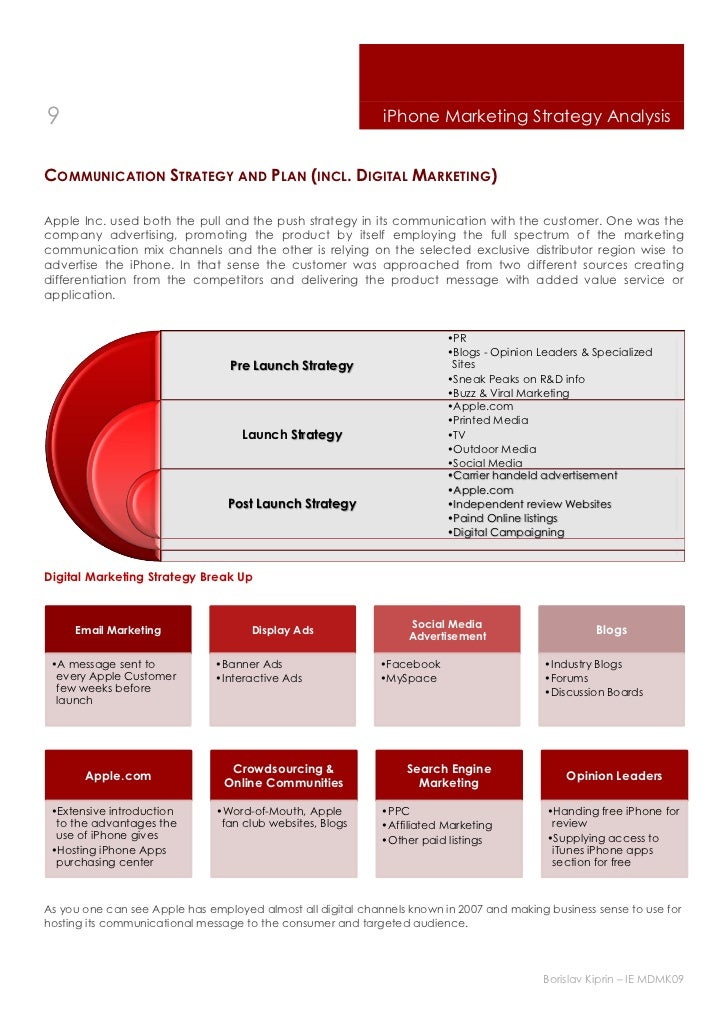 9

iPhone Marketing Strategy Analysis

COMMUNICATION STRATEGY AND PLAN (INCL. DIGITAL MARKETING)

Apple Inc. used both the pull and the push strategy in its communication with the customer. One was the company advertising, promoting the product by itself employing the full spectrum of the marketing communication mix channels and the other is relying on the selected exclusive distributor region wise to advertise the iPhone. In that sense the customer was approached from two different sources creating differentiation from the competitors and delivering the product message with added value service or application.

Pre Launch Strategy
•PR
•Blogs - Opinion Leaders & Specialized Sites
•Sneak Peaks on R&D info
•Buzz & Viral Marketing

Launch Strategy
•Apple.com
•Printed Media
•TV
•Outdoor Media
•Social Media

Post Launch Strategy
•Carrier handeld advertisement
•Apple.com
•Independent review Websites
•Paind Online listings
•Digital Campaigning

Digital Marketing Strategy Break Up

Email Marketing
•A message sent to every Apple Customer few weeks before launch

Display Ads
•Banner Ads
•Interactive Ads

Social Media Advertisement
•Facebook
•MySpace

Blogs
•Industry Blogs
•Forums
•Discussion Boards

Apple.com
•Extensive introduction to the advantages the use of iPhone gives
•Hosting iPhone Apps purchasing center

Crowdsourcing & Online Communities
•Word-of-Mouth, Apple fan club websites, Blogs

Search Engine Marketing
•PPC
•Affiliated Marketing
•Other paid listings

Opinion Leaders
•Handing free iPhone for review
•Supplying access to iTunes iPhone apps section for free

As you one can see Apple has employed almost all digital channels known in 2007 and making business sense to use for hosting its communicational message to the consumer and targeted audience.

Borislav Kiprin – IE MDMK09